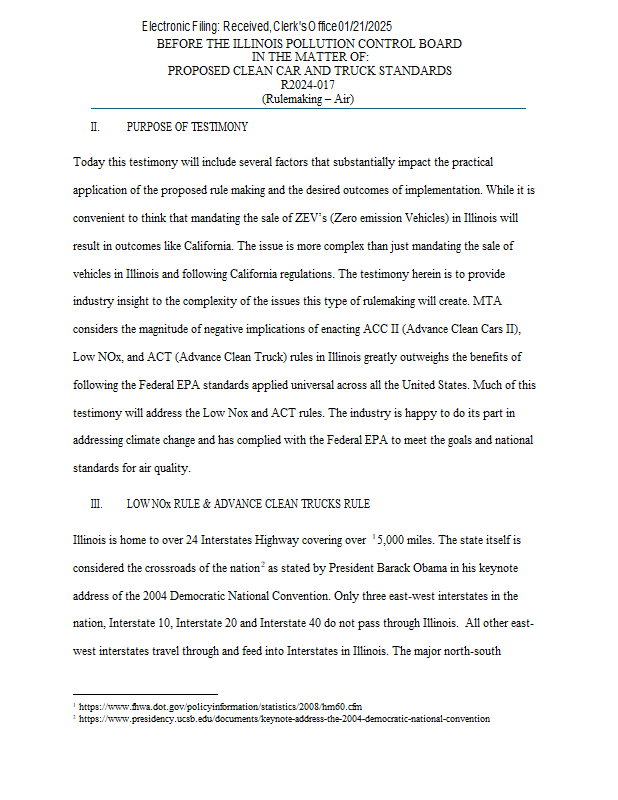 Electronic Filing: Received, Clerk's Office 01/21/2025
BEFORE THE ILLINOIS POLLUTION CONTROL BOARD
IN THE MATTER OF:
PROPOSED CLEAN CAR AND TRUCK STANDARDS
R2024-017
(Rulemaking – Air)

II. PURPOSE OF TESTIMONY

Today this testimony will include several factors that substantially impact the practical application of the proposed rule making and the desired outcomes of implementation. While it is convenient to think that mandating the sale of ZEV's (Zero emission Vehicles) in Illinois will result in outcomes like California. The issue is more complex than just mandating the sale of vehicles in Illinois and following California regulations. The testimony herein is to provide industry insight to the complexity of the issues this type of rulemaking will create. MTA considers the magnitude of negative implications of enacting ACC II (Advance Clean Cars II), Low NOx, and ACT (Advance Clean Truck) rules in Illinois greatly outweighs the benefits of following the Federal EPA standards applied universal across all the United States. Much of this testimony will address the Low Nox and ACT rules. The industry is happy to do its part in addressing climate change and has complied with the Federal EPA to meet the goals and national standards for air quality.

III. LOW NOx RULE & ADVANCE CLEAN TRUCKS RULE

Illinois is home to over 24 Interstates Highway covering over $^1$5,000 miles. The state itself is considered the crossroads of the nation$^2$ as stated by President Barack Obama in his keynote address of the 2004 Democratic National Convention. Only three east-west interstates in the nation, Interstate 10, Interstate 20 and Interstate 40 do not pass through Illinois. All other east-west interstates travel through and feed into Interstates in Illinois. The major north-south

$^1$ https://www.fhwa.dot.gov/policyinformation/statistics/2008/hm60.cfm
$^2$ https://www.presidency.ucsb.edu/documents/keynote-address-the-2004-democratic-national-convention